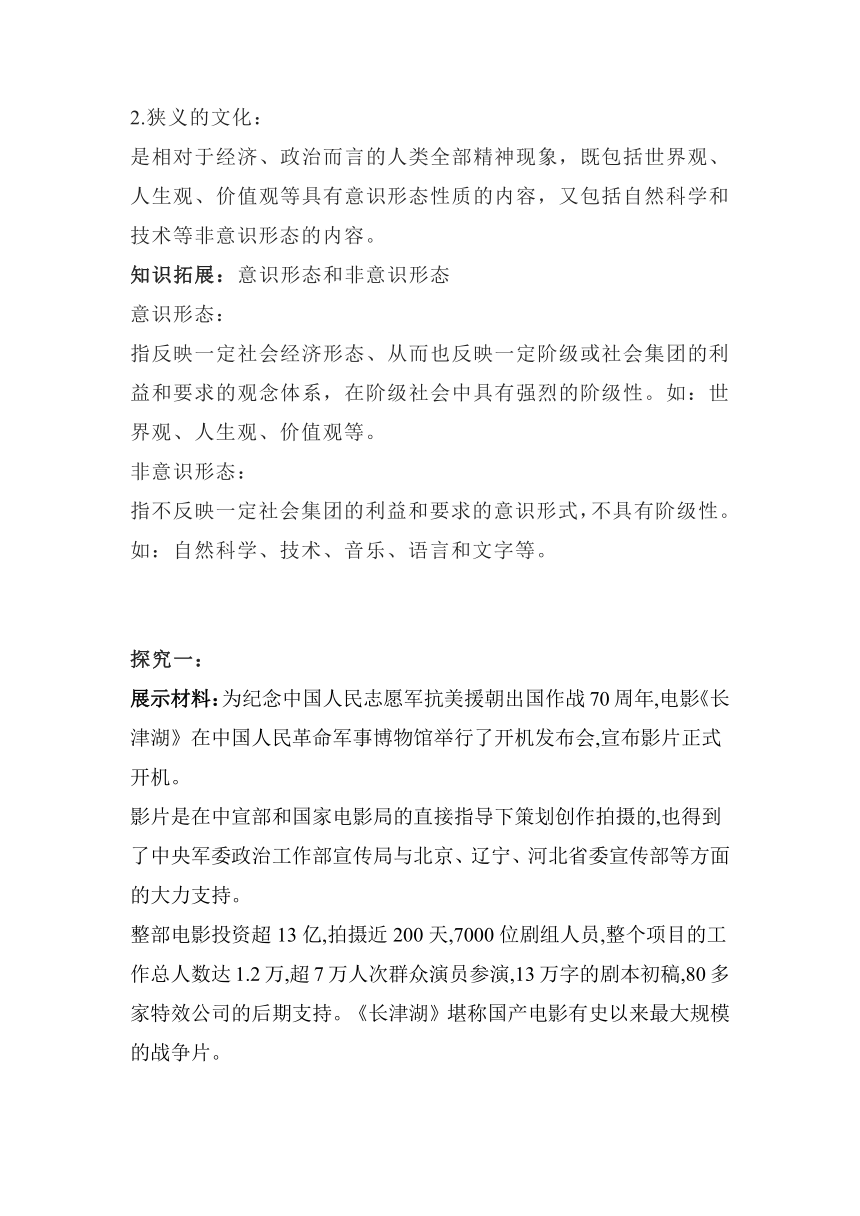 2.狭义的文化：
是相对于经济、政治而言的人类全部精神现象，既包括世界观、人生观、价值观等具有意识形态性质的内容，又包括自然科学和技术等非意识形态的内容。
知识拓展：意识形态和非意识形态
意识形态：
指反映一定社会经济形态、从而也反映一定阶级或社会集团的利益和要求的观念体系，在阶级社会中具有强烈的阶级性。如：世界观、人生观、价值观等。
非意识形态：
指不反映一定社会集团的利益和要求的意识形式，不具有阶级性。如：自然科学、技术、音乐、语言和文字等。

探究一：
展示材料：为纪念中国人民志愿军抗美援朝出国作战70周年,电影《长津湖》在中国人民革命军事博物馆举行了开机发布会,宣布影片正式开机。
影片是在中宣部和国家电影局的直接指导下策划创作拍摄的,也得到了中央军委政治工作部宣传局与北京、辽宁、河北省委宣传部等方面的大力支持。
整部电影投资超13亿,拍摄近200天,7000位剧组人员,整个项目的工作总人数达1.2万,超7万人次群众演员参演,13万字的剧本初稿,80多家特效公司的后期支持。《长津湖》堪称国产电影有史以来最大规模的战争片。